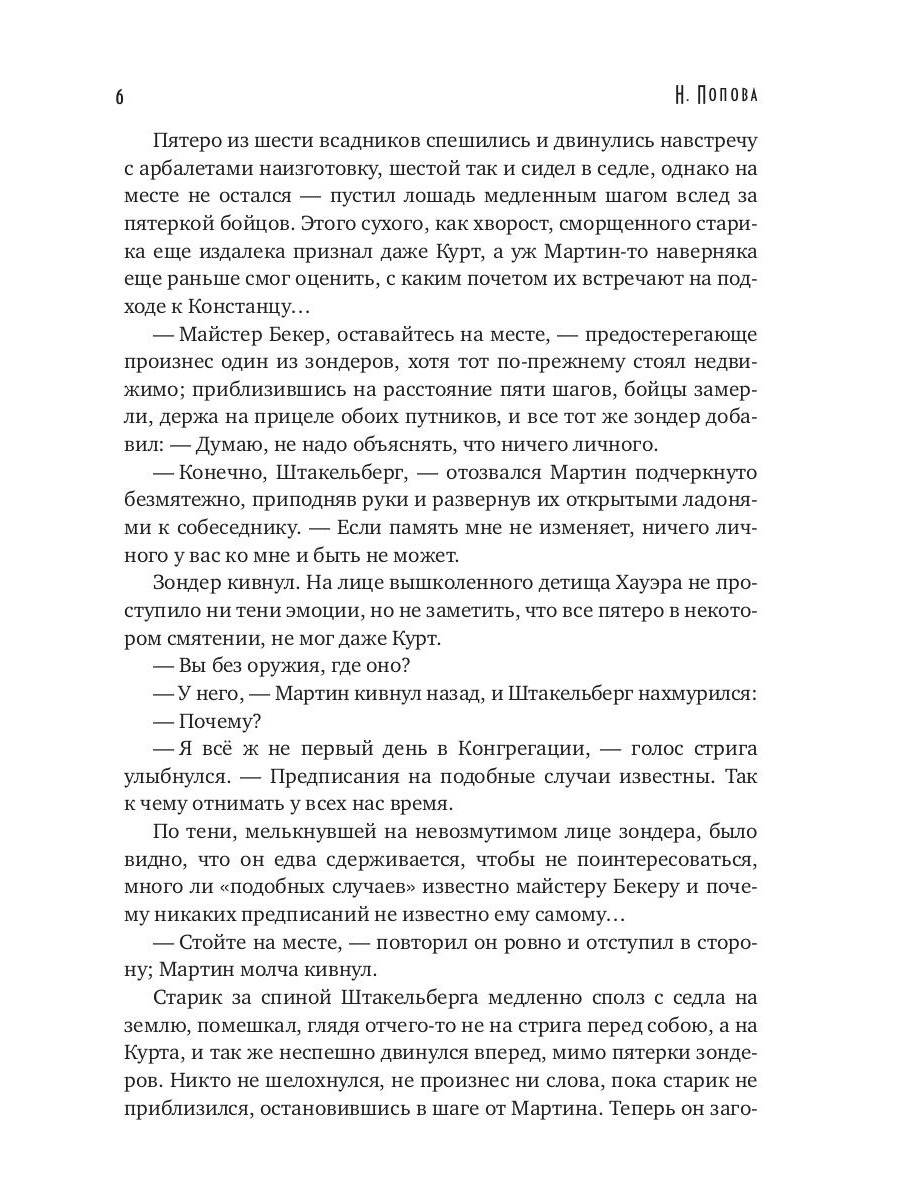 6

Н. Попова

Пятеро из шести всадников спешились и двинулись навстречу с арбалетами наизготовку, шестой так и сидел в седле, однако на месте не остался — пустил лошадь медленным шагом вслед за пятеркой бойцов. Этого сухого, как хворост, сморщенного старика еще издалека признал даже Курт, а уж Мартин-то наверняка еще раньше смог оценить, с каким почетом их встречают на подходе к Констанцу…

— Майстер Бекер, оставайтесь на месте, — предостерегающе произнес один из зондеров, хотя тот по-прежнему стоял недвижимо; приблизившись на расстояние пяти шагов, бойцы замерли, держа на прицеле обоих путников, и все тот же зондер добавил: — Думаю, не надо объяснять, что ничего личного.

— Конечно, Штакельберг, — отозвался Мартин подчеркнуто безмятежно, приподняв руки и развернув их открытыми ладонями к собеседнику. — Если память мне не изменяет, ничего личного у вас ко мне и быть не может.

Зондер кивнул. На лице вышколенного детища Хауэра не проступило ни тени эмоции, но не заметить, что все пятеро в некотором смятении, не мог даже Курт.

— Вы без оружия, где оно?

— У него, — Мартин кивнул назад, и Штакельберг нахмурился:

— Почему?

— Я всё ж не первый день в Конгрегации, — голос стрига улыбнулся. — Предписания на подобные случаи известны. Так к чему отнимать у всех нас время.

По тени, мелькнувшей на невозмутимом лице зондера, было видно, что он едва сдерживается, чтобы не поинтересоваться, много ли «подобных случаев» известно майстеру Бекеру и почему никаких предписаний не известно ему самому…

— Стойте на месте, — повторил он ровно и отступил в сторону; Мартин молча кивнул.

Старик за спиной Штакельберга медленно сполз с седла на землю, помешкал, глядя отчего-то не на стрига перед собою, а на Курта, и так же неспешно двинулся вперед, мимо пятерки зондеров. Никто не шелохнулся, не произнес ни слова, пока старик не приблизился, остановившись в шаге от Мартина. Теперь он заго-